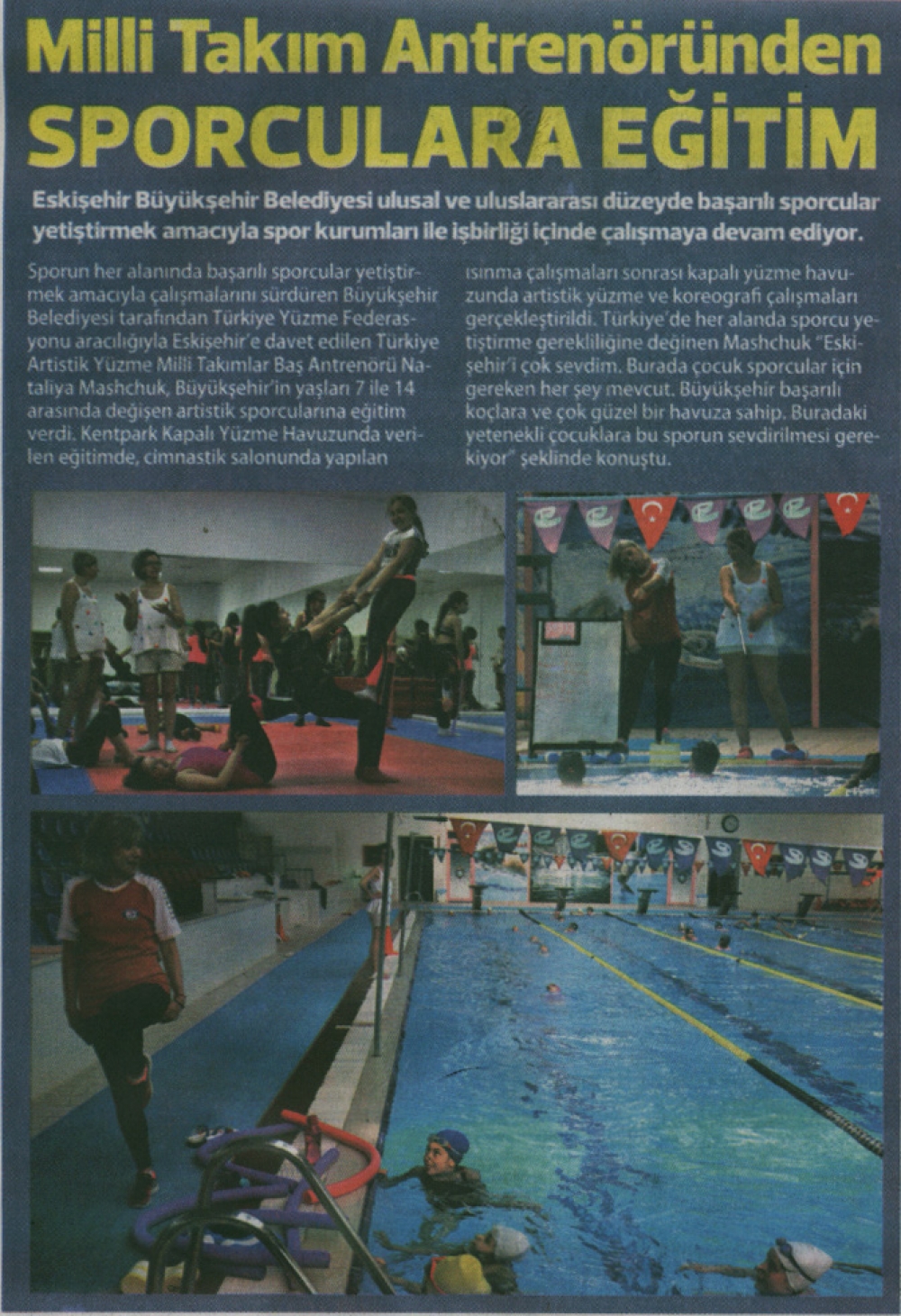 Milli Takım Antrenöründen
SPORCULARA EĞİTİM

Eskişehir Büyükşehir Belediyesi ulusal ve uluslararası düzeyde başarılı sporcular yetiştirmek amacıyla spor kurumları ile işbirliği içinde çalışmaya devam ediyor.

Sporun her alanında başarılı sporcular yetiştirmek amacıyla çalışmalarını sürdüren Büyükşehir Belediyesi tarafından Türkiye Yüzme Federasyonu aracılığıyla Eskişehir'e davet edilen Türkiye Artistik Yüzme Milli Takımlar Baş Antrenörü Nataliya Mashchuk, Büyükşehir'in yaşları 7 ile 14 arasında değişen artistik sporcularına eğitim verdi. Kentpark Kapalı Yüzme Havuzunda verilen eğitimde, cimnastik salonunda yapılan ısınma çalışmaları sonrası kapalı yüzme havuzunda artistik yüzme ve koreografi çalışmaları gerçekleştirildi. Türkiye'de her alanda sporcu yetiştirme gerekliliğine değinen Mashchuk "Eskişehir'i çok sevdim. Burada çocuk sporcular için gereken her şey mevcut. Büyükşehir başarılı koçlara ve çok güzel bir havuza sahip. Buradaki yetenekli çocuklara bu sporun sevdirilmesi gerekiyor" şeklinde konuştu.